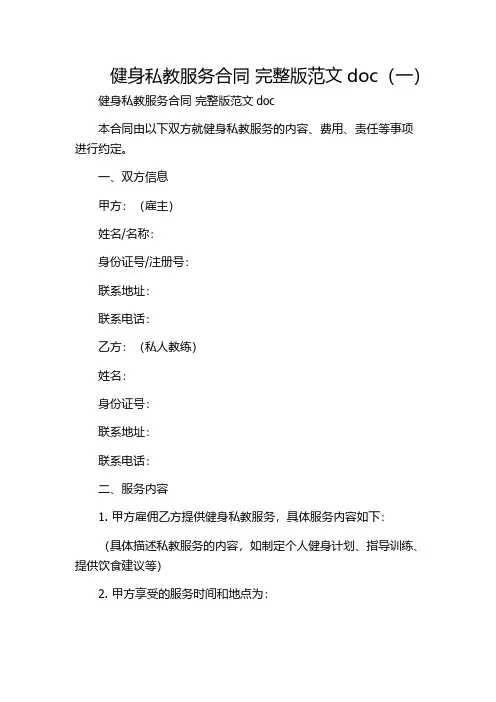 健身私教服务合同 完整版范文 doc（一）

健身私教服务合同 完整版范文 doc

本合同由以下双方就健身私教服务的内容、费用、责任等事项进行约定。

一、双方信息

甲方：（雇主）

姓名/名称：

身份证号/注册号：

联系地址：

联系电话：

乙方：（私人教练）

姓名：

身份证号：

联系地址：

联系电话：

二、服务内容

1. 甲方雇佣乙方提供健身私教服务，具体服务内容如下：

（具体描述私教服务的内容，如制定个人健身计划、指导训练、提供饮食建议等）

2. 甲方享受的服务时间和地点为：